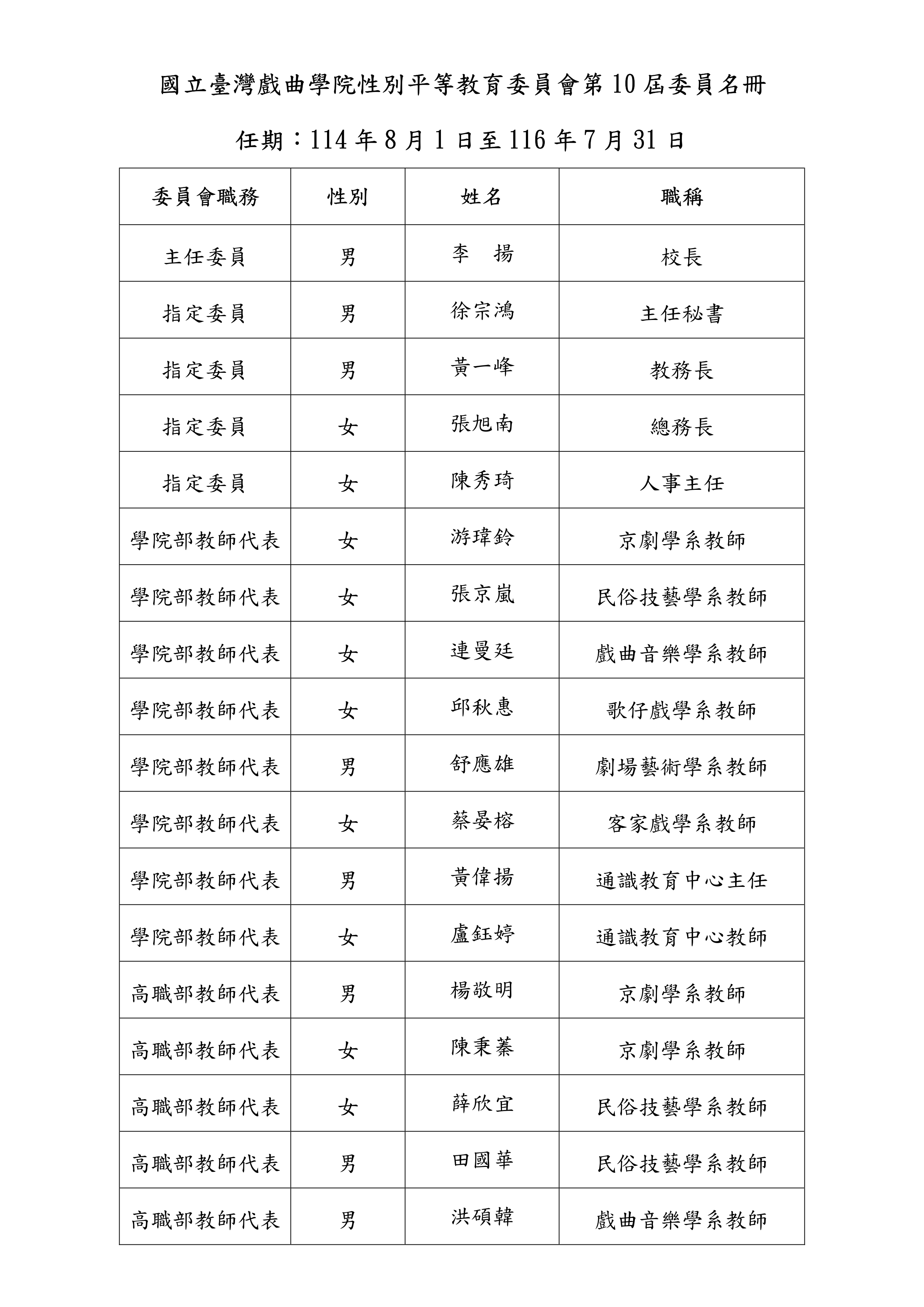 國立臺灣戲曲學院性別平等教育委員會第10屆委員名冊

任期：114年8月1日至116年7月31日

| 委員會職務 | 性別 | 姓名 | 職稱 |
|---|---|---|---|
| 主任委員 | 男 | 李　揚 | 校長 |
| 指定委員 | 男 | 徐宗鴻 | 主任秘書 |
| 指定委員 | 男 | 黃一峰 | 教務長 |
| 指定委員 | 女 | 張旭南 | 總務長 |
| 指定委員 | 女 | 陳秀琦 | 人事主任 |
| 學院部教師代表 | 女 | 游瑋鈴 | 京劇學系教師 |
| 學院部教師代表 | 女 | 張京嵐 | 民俗技藝學系教師 |
| 學院部教師代表 | 女 | 連曼廷 | 戲曲音樂學系教師 |
| 學院部教師代表 | 女 | 邱秋惠 | 歌仔戲學系教師 |
| 學院部教師代表 | 男 | 舒應雄 | 劇場藝術學系教師 |
| 學院部教師代表 | 女 | 蔡晏榕 | 客家戲學系教師 |
| 學院部教師代表 | 男 | 黃偉揚 | 通識教育中心主任 |
| 學院部教師代表 | 女 | 盧鈺婷 | 通識教育中心教師 |
| 高職部教師代表 | 男 | 楊敬明 | 京劇學系教師 |
| 高職部教師代表 | 女 | 陳秉蓁 | 京劇學系教師 |
| 高職部教師代表 | 女 | 薛欣宜 | 民俗技藝學系教師 |
| 高職部教師代表 | 男 | 田國華 | 民俗技藝學系教師 |
| 高職部教師代表 | 男 | 洪碩韓 | 戲曲音樂學系教師 |